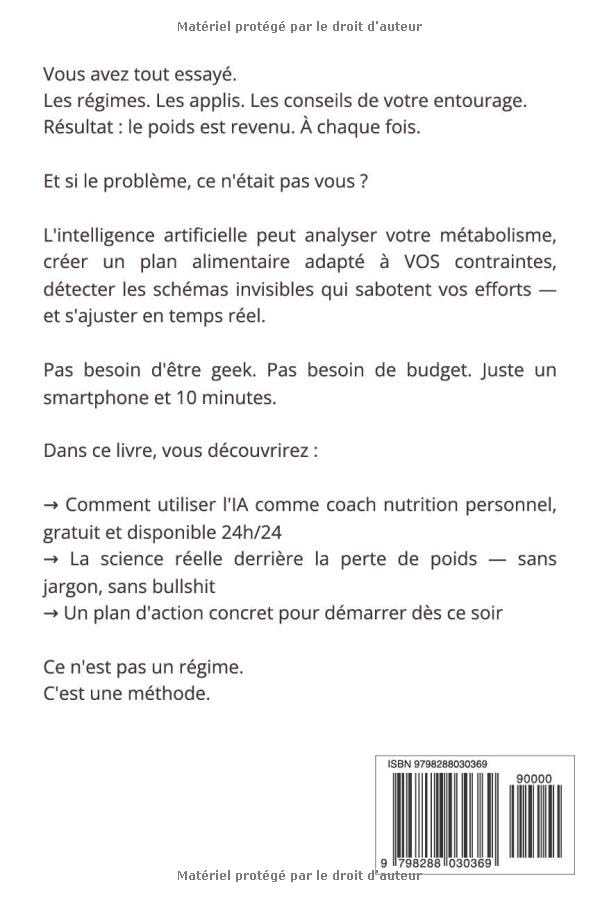 Matériel protégé par le droit d'auteur

Vous avez tout essayé.
Les régimes. Les applis. Les conseils de votre entourage.
Résultat : le poids est revenu. À chaque fois.

Et si le problème, ce n'était pas vous ?

L'intelligence artificielle peut analyser votre métabolisme, créer un plan alimentaire adapté à VOS contraintes, détecter les schémas invisibles qui sabotent vos efforts — et s'ajuster en temps réel.

Pas besoin d'être geek. Pas besoin de budget. Juste un smartphone et 10 minutes.

Dans ce livre, vous découvrirez :

→ Comment utiliser l'IA comme coach nutrition personnel, gratuit et disponible 24h/24
→ La science réelle derrière la perte de poids — sans jargon, sans bullshit
→ Un plan d'action concret pour démarrer dès ce soir

Ce n'est pas un régime.
C'est une méthode.

ISBN 9798288030369
90000
9 798288 030369

Matériel protégé par le droit d'auteur